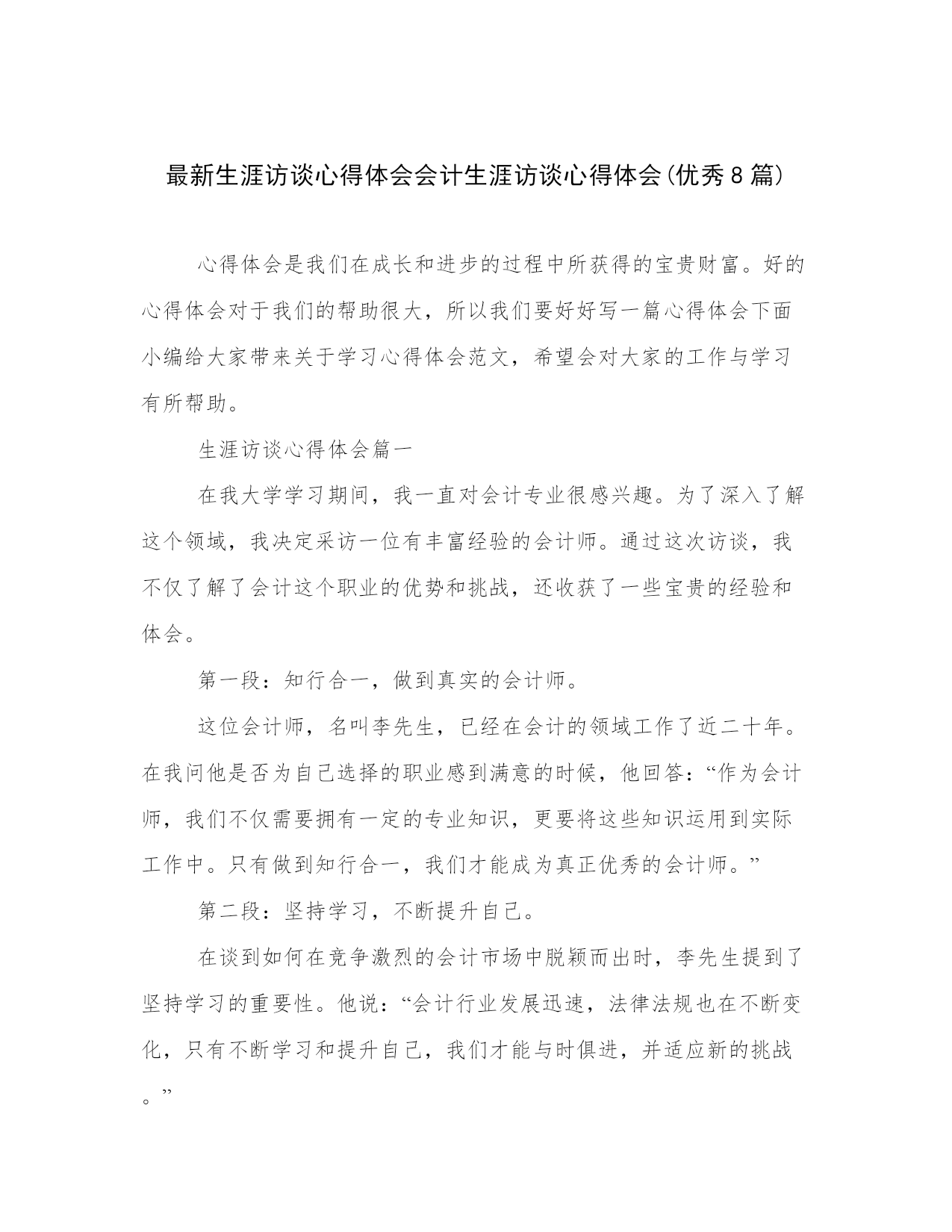 最新生涯访谈心得体会会计生涯访谈心得体会(优秀8篇)

心得体会是我们在成长和进步的过程中所获得的宝贵财富。好的心得体会对于我们的帮助很大，所以我们要好好写一篇心得体会下面小编给大家带来关于学习心得体会范文，希望会对大家的工作与学习有所帮助。

生涯访谈心得体会篇一

在我大学学习期间，我一直对会计专业很感兴趣。为了深入了解这个领域，我决定采访一位有丰富经验的会计师。通过这次访谈，我不仅了解了会计这个职业的优势和挑战，还收获了一些宝贵的经验和体会。

第一段：知行合一，做到真实的会计师。

这位会计师，名叫李先生，已经在会计的领域工作了近二十年。在我问他是否为自己选择的职业感到满意的时候，他回答：“作为会计师，我们不仅需要拥有一定的专业知识，更要将这些知识运用到实际工作中。只有做到知行合一，我们才能成为真正优秀的会计师。”

第二段：坚持学习，不断提升自己。

在谈到如何在竞争激烈的会计市场中脱颖而出时，李先生提到了坚持学习的重要性。他说：“会计行业发展迅速，法律法规也在不断变化，只有不断学习和提升自己，我们才能与时俱进，并适应新的挑战。”